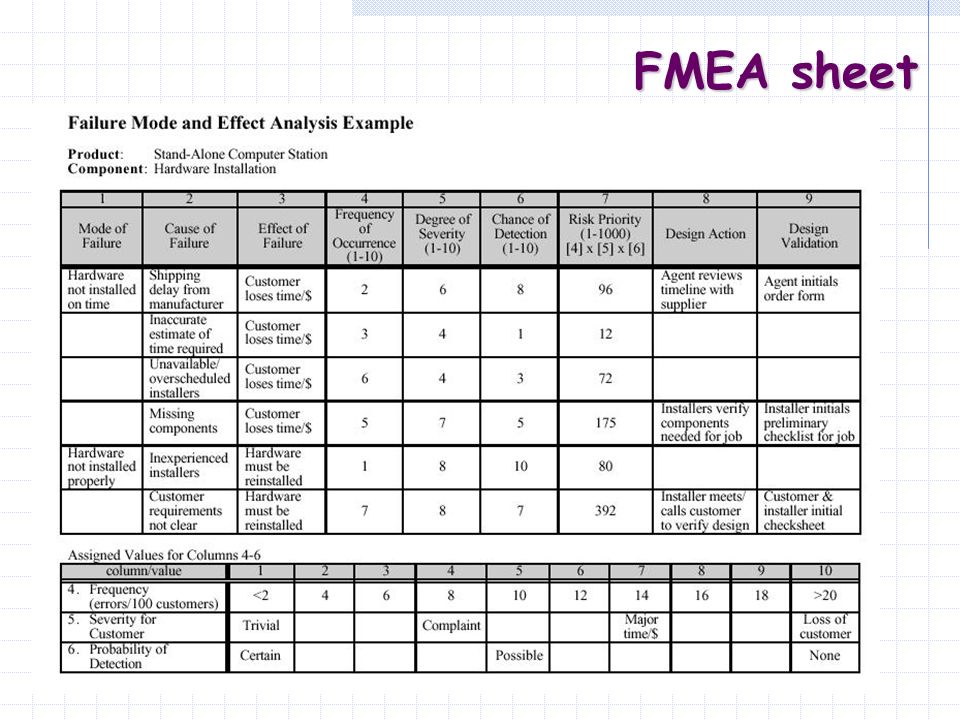 FMEA sheet

Failure Mode and Effect Analysis Example

Product: Stand-Alone Computer Station
Component: Hardware Installation

| 1 | 2 | 3 | 4 | 5 | 6 | 7 | 8 | 9 |
|---|---|---|---|---|---|---|---|---|
| Mode of Failure | Cause of Failure | Effect of Failure | Frequency of Occurrence (1-10) | Degree of Severity (1-10) | Chance of Detection (1-10) | Risk Priority (1-1000) [4] x [5] x [6] | Design Action | Design Validation |
| Hardware not installed on time | Shipping delay from manufacturer | Customer loses time/$ | 2 | 6 | 8 | 96 | Agent reviews timeline with supplier | Agent initials order form |
| | Inaccurate estimate of time required | Customer loses time/$ | 3 | 4 | 1 | 12 | | |
| | Unavailable/ overscheduled installers | Customer loses time/$ | 6 | 4 | 3 | 72 | | |
| | Missing components | Customer loses time/$ | 5 | 7 | 5 | 175 | Installers verify components needed for job | Installer initials preliminary checklist for job |
| Hardware not installed properly | Inexperienced installers | Hardware must be reinstalled | 1 | 8 | 10 | 80 | | |
| | Customer requirements not clear | Hardware must be reinstalled | 7 | 8 | 7 | 392 | Installer meets/ calls customer to verify design | Customer & installer initial checksheet |

Assigned Values for Columns 4-6

| column/value | 1 | 2 | 3 | 4 | 5 | 6 | 7 | 8 | 9 | 10 |
|---|---|---|---|---|---|---|---|---|---|---|
| 4. Frequency (errors/100 customers) | <2 | 4 | 6 | 8 | 10 | 12 | 14 | 16 | 18 | >20 |
| 5. Severity for Customer | Trivial | | | Complaint | | | Major time/$ | | | Loss of customer |
| 6. Probability of Detection | Certain | | | | Possible | | | | | None |